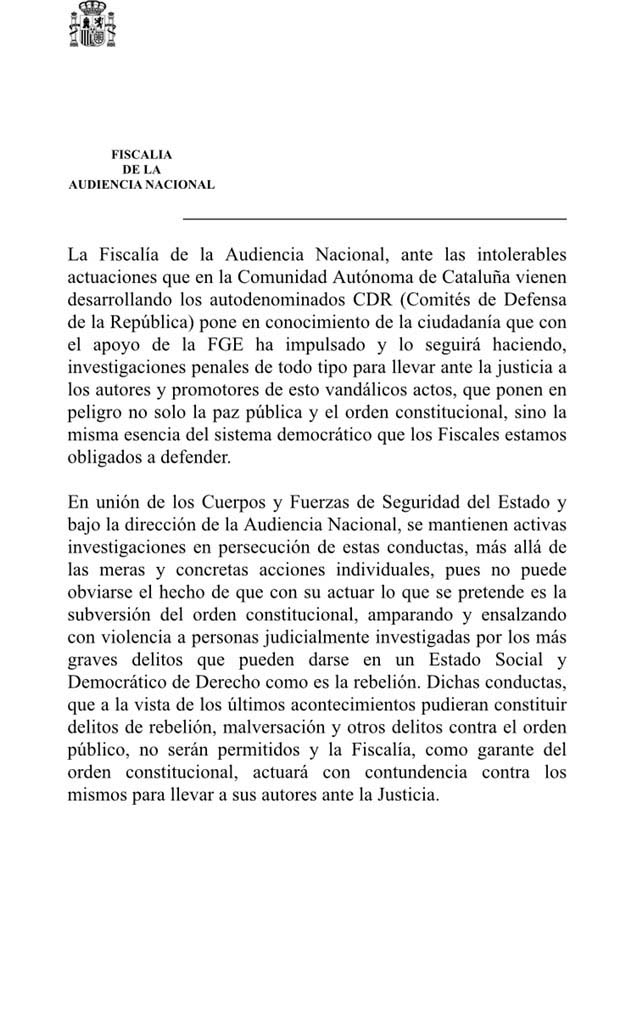 FISCALIA
DE LA
AUDIENCIA NACIONAL

La Fiscalía de la Audiencia Nacional, ante las intolerables actuaciones que en la Comunidad Autónoma de Cataluña vienen desarrollando los autodenominados CDR (Comités de Defensa de la República) pone en conocimiento de la ciudadanía que con el apoyo de la FGE ha impulsado y lo seguirá haciendo, investigaciones penales de todo tipo para llevar ante la justicia a los autores y promotores de esto vandálicos actos, que ponen en peligro no solo la paz pública y el orden constitucional, sino la misma esencia del sistema democrático que los Fiscales estamos obligados a defender.

En unión de los Cuerpos y Fuerzas de Seguridad del Estado y bajo la dirección de la Audiencia Nacional, se mantienen activas investigaciones en persecución de estas conductas, más allá de las meras y concretas acciones individuales, pues no puede obviarse el hecho de que con su actuar lo que se pretende es la subversión del orden constitucional, amparando y ensalzando con violencia a personas judicialmente investigadas por los más graves delitos que pueden darse en un Estado Social y Democrático de Derecho como es la rebelión. Dichas conductas, que a la vista de los últimos acontecimientos pudieran constituir delitos de rebelión, malversación y otros delitos contra el orden público, no serán permitidos y la Fiscalía, como garante del orden constitucional, actuará con contundencia contra los mismos para llevar a sus autores ante la Justicia.